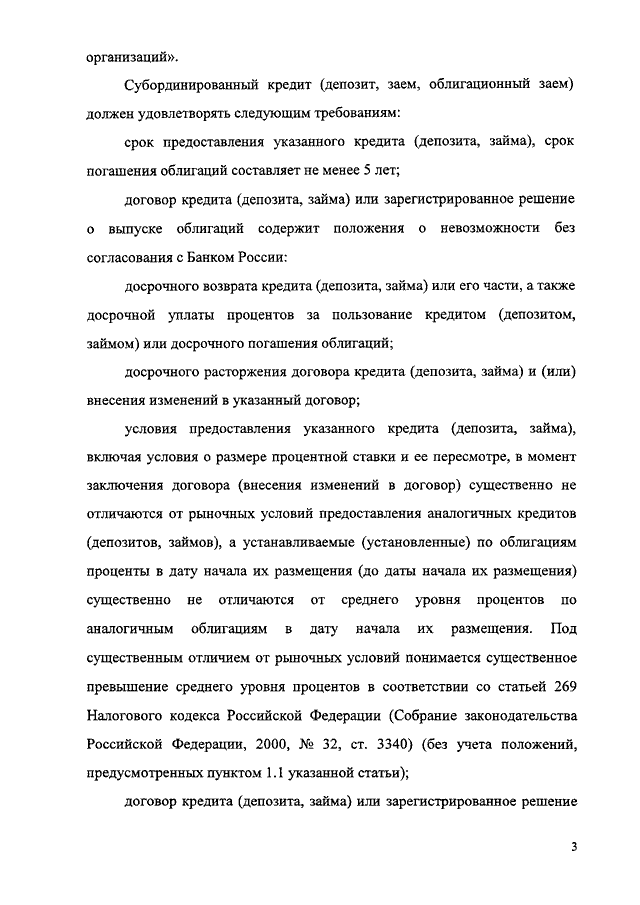 организаций».

Субординированный кредит (депозит, заем, облигационный заем) должен удовлетворять следующим требованиям:

срок предоставления указанного кредита (депозита, займа), срок погашения облигаций составляет не менее 5 лет;

договор кредита (депозита, займа) или зарегистрированное решение о выпуске облигаций содержит положения о невозможности без согласования с Банком России:

досрочного возврата кредита (депозита, займа) или его части, а также досрочной уплаты процентов за пользование кредитом (депозитом, займом) или досрочного погашения облигаций;

досрочного расторжения договора кредита (депозита, займа) и (или) внесения изменений в указанный договор;

условия предоставления указанного кредита (депозита, займа), включая условия о размере процентной ставки и ее пересмотре, в момент заключения договора (внесения изменений в договор) существенно не отличаются от рыночных условий предоставления аналогичных кредитов (депозитов, займов), а устанавливаемые (установленные) по облигациям проценты в дату начала их размещения (до даты начала их размещения) существенно не отличаются от среднего уровня процентов по аналогичным облигациям в дату начала их размещения. Под существенным отличием от рыночных условий понимается существенное превышение среднего уровня процентов в соответствии со статьей 269 Налогового кодекса Российской Федерации (Собрание законодательства Российской Федерации, 2000, № 32, ст. 3340) (без учета положений, предусмотренных пунктом 1.1 указанной статьи);

договор кредита (депозита, займа) или зарегистрированное решение

3